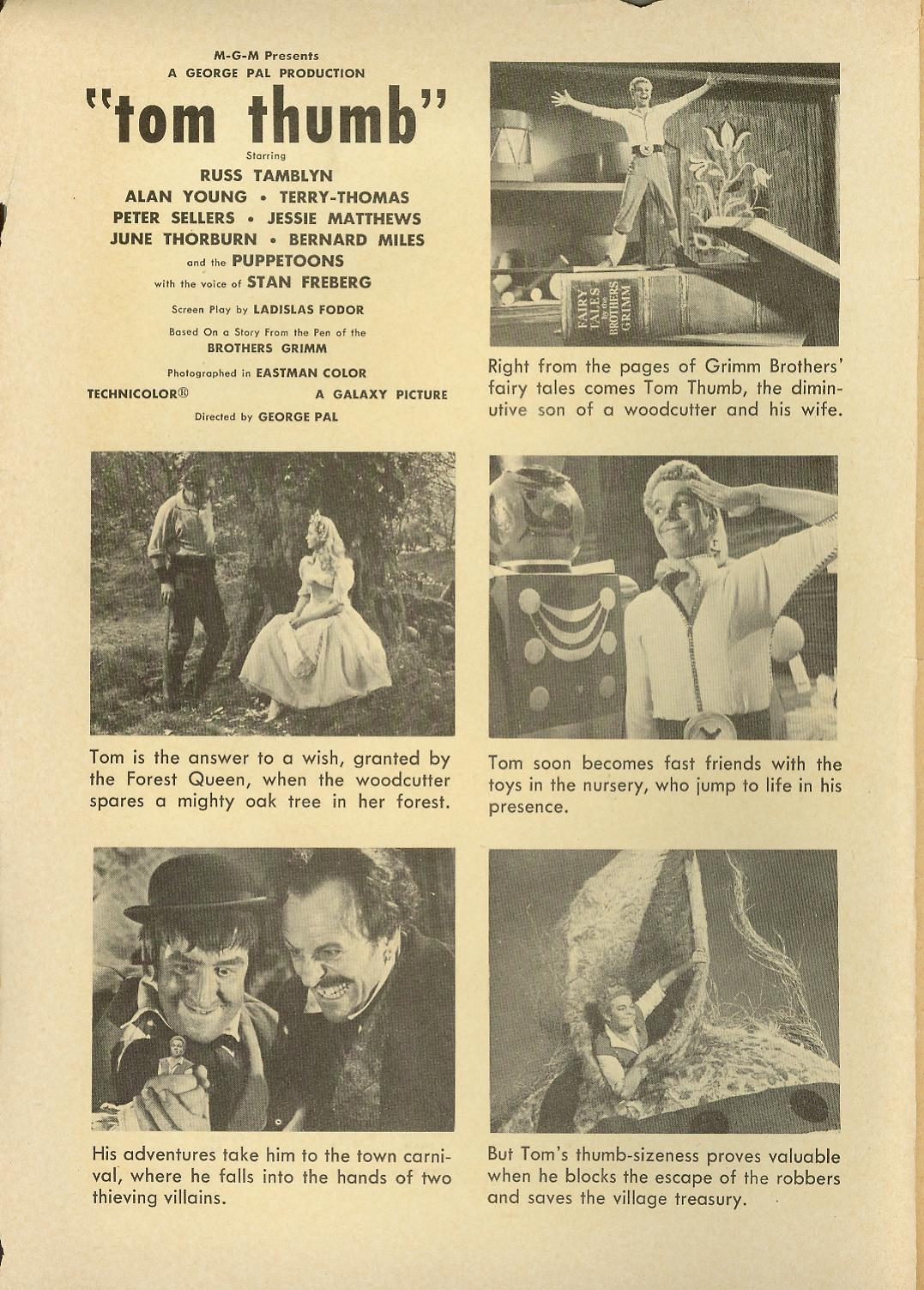 M-G-M Presents
A GEORGE PAL PRODUCTION

"tom thumb"

Starring
RUSS TAMBLYN
ALAN YOUNG • TERRY-THOMAS
PETER SELLERS • JESSIE MATTHEWS
JUNE THORBURN • BERNARD MILES
and the PUPPETOONS
with the voice of STAN FREBERG

Screen Play by LADISLAS FODOR

Based On a Story From the Pen of the
BROTHERS GRIMM

Photographed in EASTMAN COLOR

TECHNICOLOR® A GALAXY PICTURE

Directed by GEORGE PAL

FAIRY TALES by the BROTHERS GRIMM

Right from the pages of Grimm Brothers' fairy tales comes Tom Thumb, the diminutive son of a woodcutter and his wife.

Tom is the answer to a wish, granted by the Forest Queen, when the woodcutter spares a mighty oak tree in her forest.

Tom soon becomes fast friends with the toys in the nursery, who jump to life in his presence.

His adventures take him to the town carnival, where he falls into the hands of two thieving villains.

But Tom's thumb-sizeness proves valuable when he blocks the escape of the robbers and saves the village treasury.